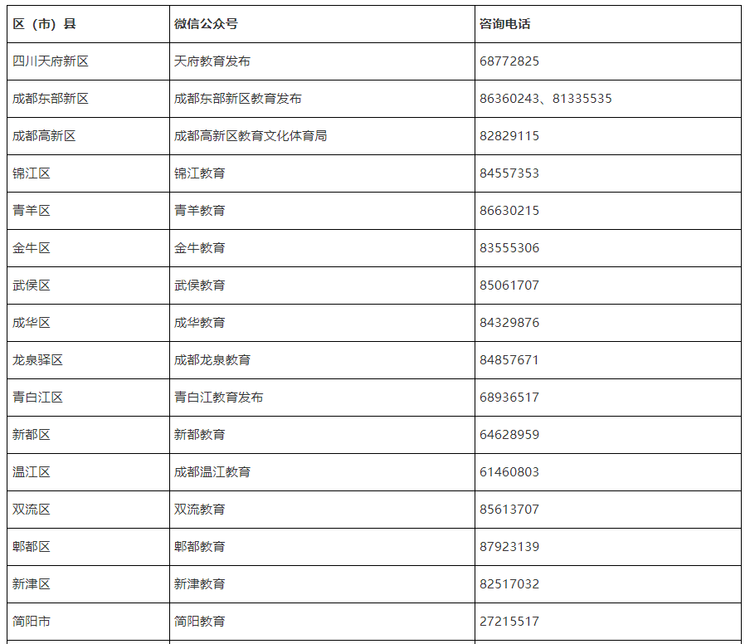 | 区（市）县 | 微信公众号 | 咨询电话 |
|---|---|---|
| 四川天府新区 | 天府教育发布 | 68772825 |
| 成都东部新区 | 成都东部新区教育发布 | 86360243、81335535 |
| 成都高新区 | 成都高新区教育文化体育局 | 82829115 |
| 锦江区 | 锦江教育 | 84557353 |
| 青羊区 | 青羊教育 | 86630215 |
| 金牛区 | 金牛教育 | 83555306 |
| 武侯区 | 武侯教育 | 85061707 |
| 成华区 | 成华教育 | 84329876 |
| 龙泉驿区 | 成都龙泉教育 | 84857671 |
| 青白江区 | 青白江教育发布 | 68936517 |
| 新都区 | 新都教育 | 64628959 |
| 温江区 | 成都温江教育 | 61460803 |
| 双流区 | 双流教育 | 85613707 |
| 郫都区 | 郫都教育 | 87923139 |
| 新津区 | 新津教育 | 82517032 |
| 简阳市 | 简阳教育 | 27215517 |